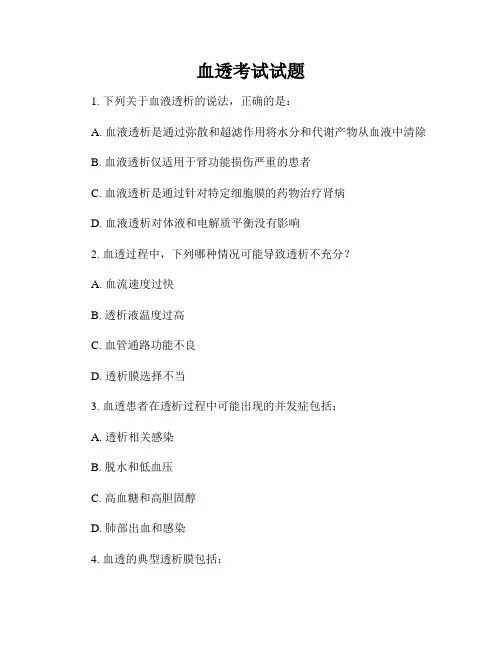 血透考试试题

1. 下列关于血液透析的说法，正确的是：

A. 血液透析是通过弥散和超滤作用将水分和代谢产物从血液中清除

B. 血液透析仅适用于肾功能损伤严重的患者

C. 血液透析是通过针对特定细胞膜的药物治疗肾病

D. 血液透析对体液和电解质平衡没有影响

2. 血透过程中，下列哪种情况可能导致透析不充分？

A. 血流速度过快

B. 透析液温度过高

C. 血管通路功能不良

D. 透析膜选择不当

3. 血透患者在透析过程中可能出现的并发症包括：

A. 透析相关感染

B. 脱水和低血压

C. 高血糖和高胆固醇

D. 肺部出血和感染

4. 血透的典型透析膜包括：